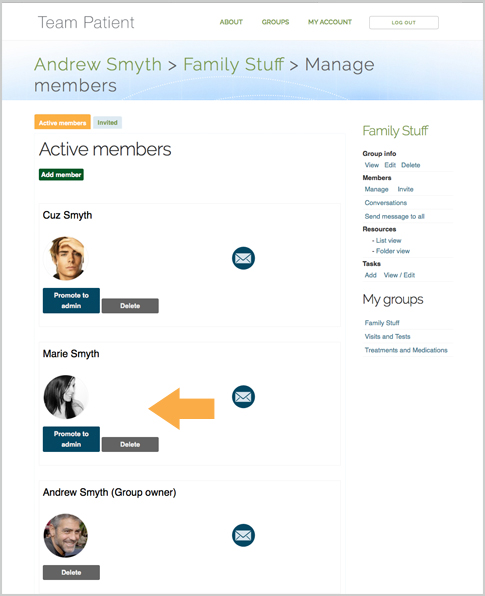 Team Patient

ABOUT GROUPS MY ACCOUNT LOG OUT

Andrew Smyth > Family Stuff > Manage members

Active members Invited

Active members

Add member

Cuz Smyth

Promote to admin Delete

Marie Smyth

Promote to admin Delete

Andrew Smyth (Group owner)

Delete

Family Stuff

Group info
View Edit Delete

Members
Manage Invite

Conversations

Send message to all

Resources
- List view
- Folder view

Tasks
Add View / Edit

My groups

Family Stuff

Visits and Tests

Treatments and Medications